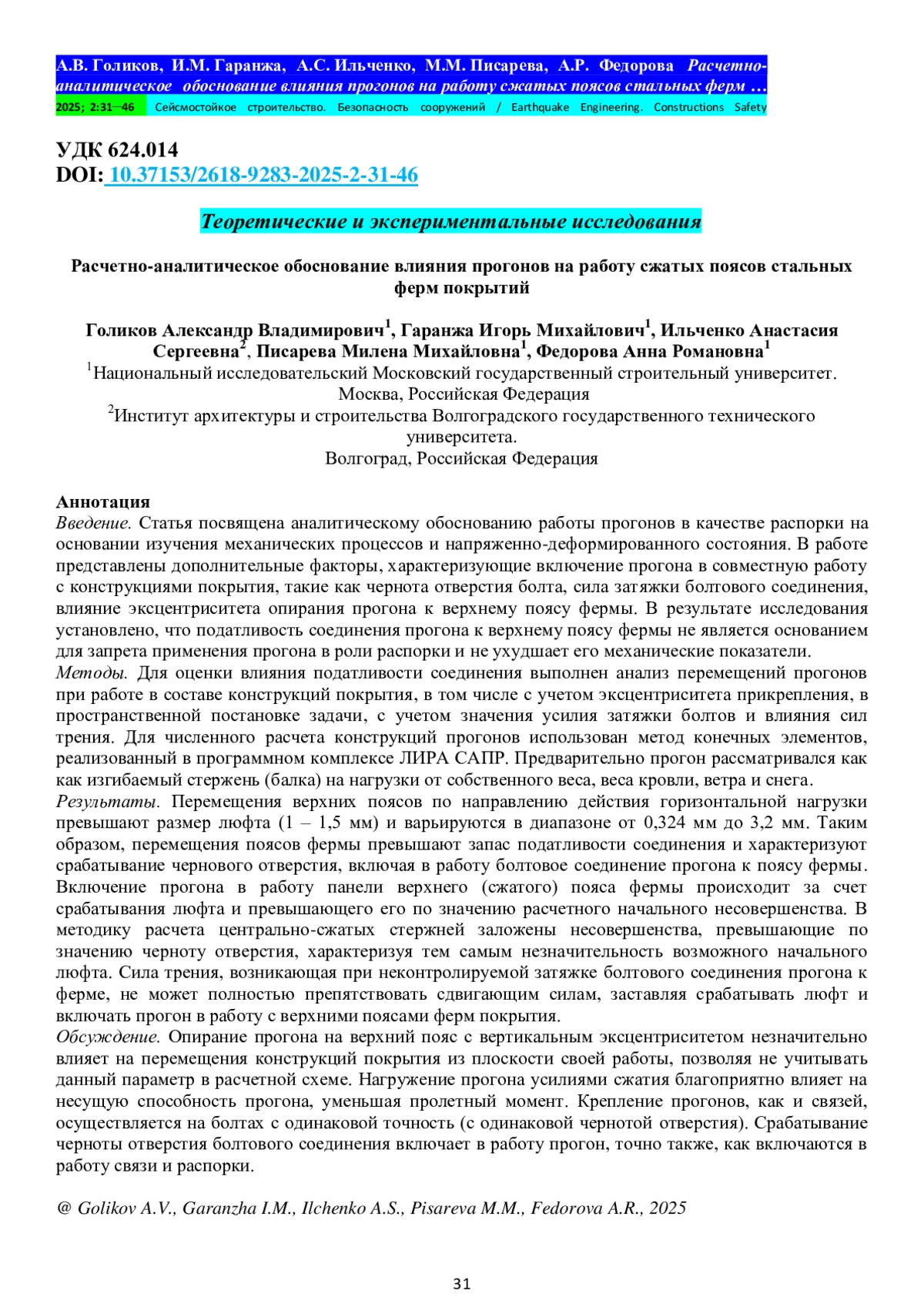 А.В. Голиков, И.М. Гаранжа, А.С. Ильченко, М.М. Писарева, А.Р. Федорова Расчетно-аналитическое обоснование влияния прогонов на работу сжатых поясов стальных ферм …
2025; 2:31—46 Сейсмостойкое строительство. Безопасность сооружений / Earthquake Engineering. Constructions Safety

УДК 624.014
DOI: 10.37153/2618-9283-2025-2-31-46

Теоретические и экспериментальные исследования

Расчетно-аналитическое обоснование влияния прогонов на работу сжатых поясов стальных ферм покрытий

Голиков Александр Владимирович$^1$, Гаранжа Игорь Михайлович$^1$, Ильченко Анастасия Сергеевна$^2$, Писарева Милена Михайловна$^1$, Федорова Анна Романовна$^1$
$^1$Национальный исследовательский Московский государственный строительный университет. Москва, Российская Федерация
$^2$Институт архитектуры и строительства Волгоградского государственного технического университета.
Волгоград, Российская Федерация

Аннотация
Введение. Статья посвящена аналитическому обоснованию работы прогонов в качестве распорки на основании изучения механических процессов и напряженно-деформированного состояния. В работе представлены дополнительные факторы, характеризующие включение прогона в совместную работу с конструкциями покрытия, такие как чернота отверстия болта, сила затяжки болтового соединения, влияние эксцентриситета опирания прогона к верхнему поясу фермы. В результате исследования установлено, что податливость соединения прогона к верхнему поясу фермы не является основанием для запрета применения прогона в роли распорки и не ухудшает его механические показатели.
Методы. Для оценки влияния податливости соединения выполнен анализ перемещений прогонов при работе в составе конструкций покрытия, в том числе с учетом эксцентриситета прикрепления, в пространственной постановке задачи, с учетом значения усилия затяжки болтов и влияния сил трения. Для численного расчета конструкций прогонов использован метод конечных элементов, реализованный в программном комплексе ЛИРА САПР. Предварительно прогон рассматривался как как изгибаемый стержень (балка) на нагрузки от собственного веса, веса кровли, ветра и снега.
Результаты. Перемещения верхних поясов по направлению действия горизонтальной нагрузки превышают размер люфта (1 – 1,5 мм) и варьируются в диапазоне от 0,324 мм до 3,2 мм. Таким образом, перемещения поясов фермы превышают запас податливости соединения и характеризуют срабатывание чернового отверстия, включая в работу болтовое соединение прогона к поясу фермы. Включение прогона в работу панели верхнего (сжатого) пояса фермы происходит за счет срабатывания люфта и превышающего его по значению расчетного начального несовершенства. В методику расчета центрально-сжатых стержней заложены несовершенства, превышающие по значению черноту отверстия, характеризуя тем самым незначительность возможного начального люфта. Сила трения, возникающая при неконтролируемой затяжке болтового соединения прогона к ферме, не может полностью препятствовать сдвигающим силам, заставляя срабатывать люфт и включать прогон в работу с верхними поясами ферм покрытия.
Обсуждение. Опирание прогона на верхний пояс с вертикальным эксцентриситетом незначительно влияет на перемещения конструкций покрытия из плоскости своей работы, позволяя не учитывать данный параметр в расчетной схеме. Нагружение прогона усилиями сжатия благоприятно влияет на несущую способность прогона, уменьшая пролетный момент. Крепление прогонов, как и связей, осуществляется на болтах с одинаковой точность (с одинаковой чернотой отверстия). Срабатывание черноты отверстия болтового соединения включает в работу прогон, точно также, как включаются в работу связи и распорки.

@ Golikov A.V., Garanzha I.M., Ilchenko A.S., Pisareva M.M., Fedorova A.R., 2025

31